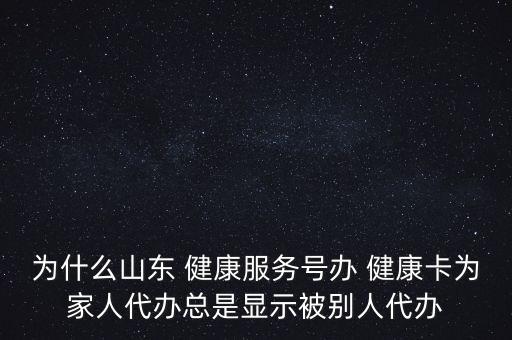 为什么山东 健康服务号办 健康卡为家人代办总是显示被别人代办